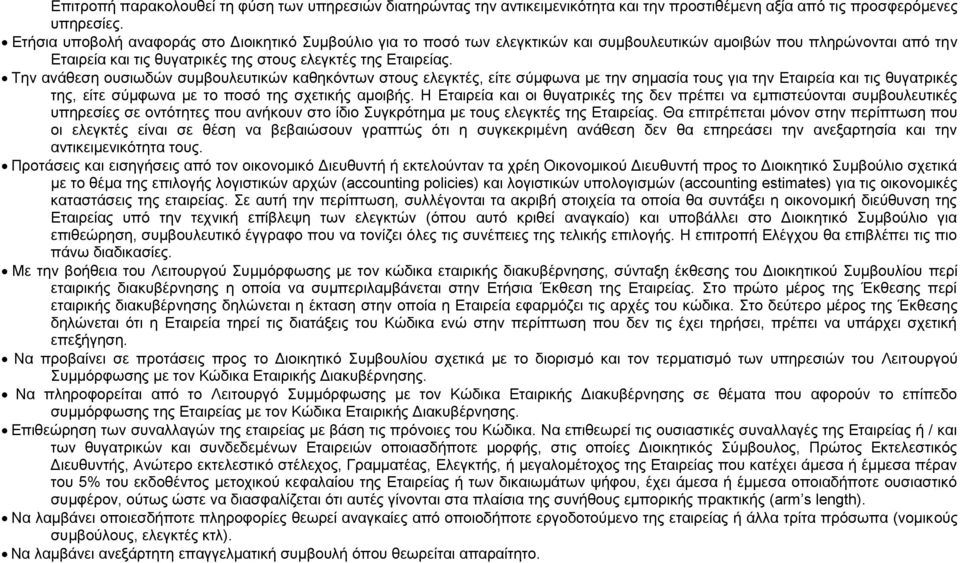 Επιτροπή παρακολουθεί τη φύση των υπηρεσιών διατηρώντας την αντικειμενικότητα και την προστιθέμενη αξία από τις προσφερόμενες υπηρεσίες.

• Ετήσια υποβολή αναφοράς στο Διοικητικό Συμβούλιο για το ποσό των ελεγκτικών και συμβουλευτικών αμοιβών που πληρώνονται από την Εταιρεία και τις θυγατρικές της στους ελεγκτές της Εταιρείας.

• Την ανάθεση ουσιωδών συμβουλευτικών καθηκόντων στους ελεγκτές, είτε σύμφωνα με την σημασία τους για την Εταιρεία και τις θυγατρικές της, είτε σύμφωνα με το ποσό της σχετικής αμοιβής. Η Εταιρεία και οι θυγατρικές της δεν πρέπει να εμπιστεύονται συμβουλευτικές υπηρεσίες σε οντότητες που ανήκουν στο ίδιο Συγκρότημα με τους ελεγκτές της Εταιρείας. Θα επιτρέπεται μόνον στην περίπτωση που οι ελεγκτές είναι σε θέση να βεβαιώσουν γραπτώς ότι η συγκεκριμένη ανάθεση δεν θα επηρεάσει την ανεξαρτησία και την αντικειμενικότητα τους.

• Προτάσεις και εισηγήσεις από τον οικονομικό Διευθυντή ή εκτελούνταν τα χρέη Οικονομικού Διευθυντή προς το Διοικητικό Συμβούλιο σχετικά με το θέμα της επιλογής λογιστικών αρχών (accounting policies) και λογιστικών υπολογισμών (accounting estimates) για τις οικονομικές καταστάσεις της εταιρείας. Σε αυτή την περίπτωση, συλλέγονται τα ακριβή στοιχεία τα οποία θα συντάξει η οικονομική διεύθυνση της Εταιρείας υπό την τεχνική επίβλεψη των ελεγκτών (όπου αυτό κριθεί αναγκαίο) και υποβάλλει στο Διοικητικό Συμβούλιο για επιθεώρηση, συμβουλευτικό έγγραφο που να τονίζει όλες τις συνέπειες της τελικής επιλογής. Η επιτροπή Ελέγχου θα επιβλέπει τις πιο πάνω διαδικασίες.

• Με την βοήθεια του Λειτουργού Συμμόρφωσης με τον κώδικα εταιρικής διακυβέρνησης, σύνταξη έκθεσης του Διοικητικού Συμβουλίου περί εταιρικής διακυβέρνησης η οποία να συμπεριλαμβάνεται στην Ετήσια Έκθεση της Εταιρείας. Στο πρώτο μέρος της Έκθεσης περί εταιρικής διακυβέρνησης δηλώνεται η έκταση στην οποία η Εταιρεία εφαρμόζει τις αρχές του κώδικα. Στο δεύτερο μέρος της Έκθεσης δηλώνεται ότι η Εταιρεία τηρεί τις διατάξεις του Κώδικα ενώ στην περίπτωση που δεν τις έχει τηρήσει, πρέπει να υπάρχει σχετική επεξήγηση.

• Να προβαίνει σε προτάσεις προς το Διοικητικό Συμβουλίου σχετικά με το διορισμό και τον τερματισμό των υπηρεσιών του Λειτουργού Συμμόρφωσης με τον Κώδικα Εταιρικής Διακυβέρνησης.

• Να πληροφορείται από το Λειτουργό Συμμόρφωσης με τον Κώδικα Εταιρικής Διακυβέρνησης σε θέματα που αφορούν το επίπεδο συμμόρφωσης της Εταιρείας με τον Κώδικα Εταιρικής Διακυβέρνησης.

• Επιθεώρηση των συναλλαγών της εταιρείας με βάση τις πρόνοιες του Κώδικα. Να επιθεωρεί τις ουσιαστικές συναλλαγές της Εταιρείας ή / και των θυγατρικών και συνδεδεμένων Εταιρειών οποιασδήποτε μορφής, στις οποίες Διοικητικός Σύμβουλος, Πρώτος Εκτελεστικός Διευθυντής, Ανώτερο εκτελεστικό στέλεχος, Γραμματέας, Ελεγκτής, ή μεγαλομέτοχος της Εταιρείας που κατέχει άμεσα ή έμμεσα πέραν του 5% του εκδοθέντος μετοχικού κεφαλαίου της Εταιρείας ή των δικαιωμάτων ψήφου, έχει άμεσα ή έμμεσα οποιαδήποτε ουσιαστικό συμφέρον, ούτως ώστε να διασφαλίζεται ότι αυτές γίνονται στα πλαίσια της συνήθους εμπορικής πρακτικής (arm's length).

• Να λαμβάνει οποιεσδήποτε πληροφορίες θεωρεί αναγκαίες από οποιοδήποτε εργοδοτούμενο της εταιρείας ή άλλα τρίτα πρόσωπα (νομικούς συμβούλους, ελεγκτές κτλ).

• Να λαμβάνει ανεξάρτητη επαγγελματική συμβουλή όπου θεωρείται απαραίτητο.